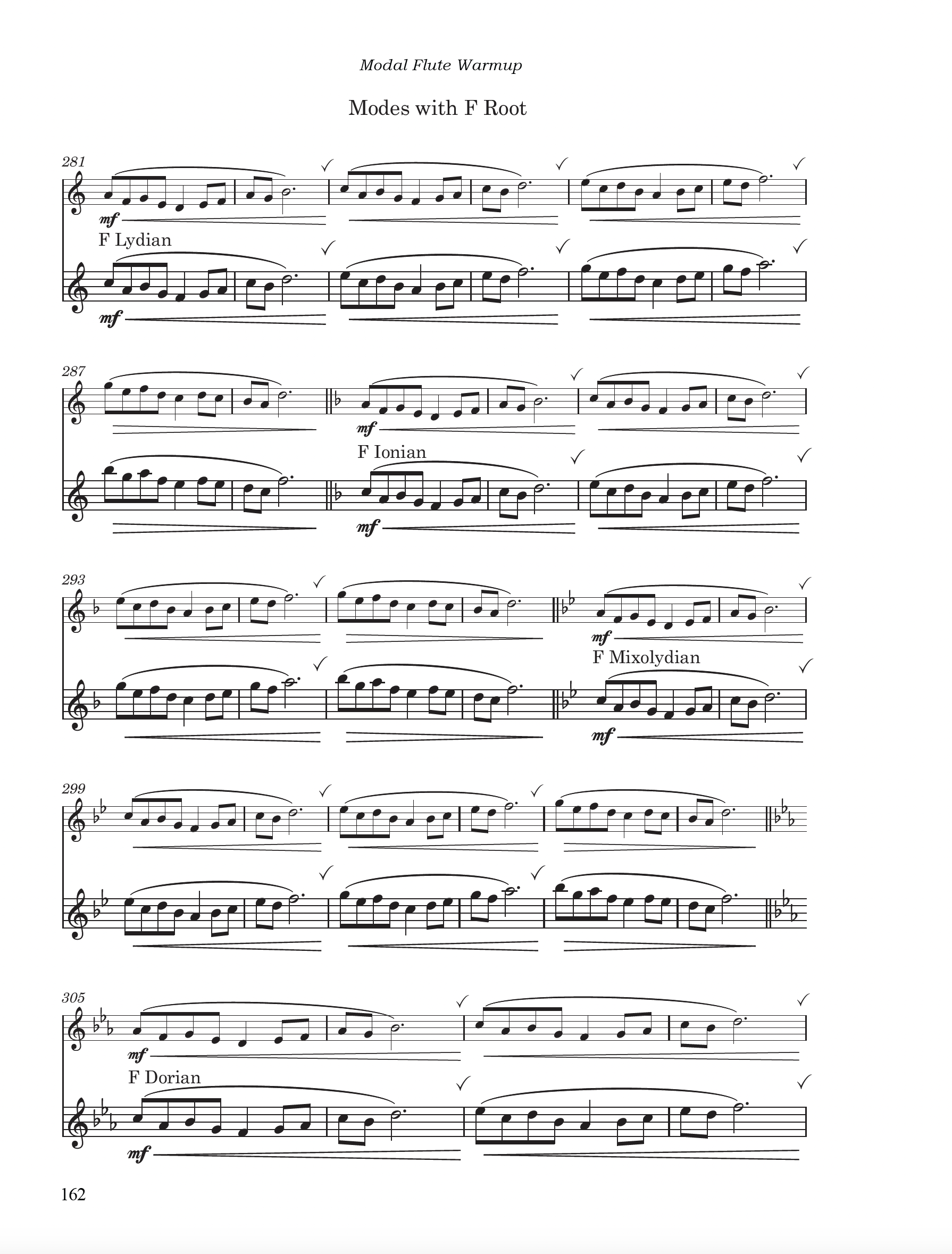 Modal Flute Warmup

Modes with F Root

281

mf

F Lydian

mf

287

mf

F Ionian

mf

293

mf

F Mixolydian

mf

299

305

mf

F Dorian

mf

162